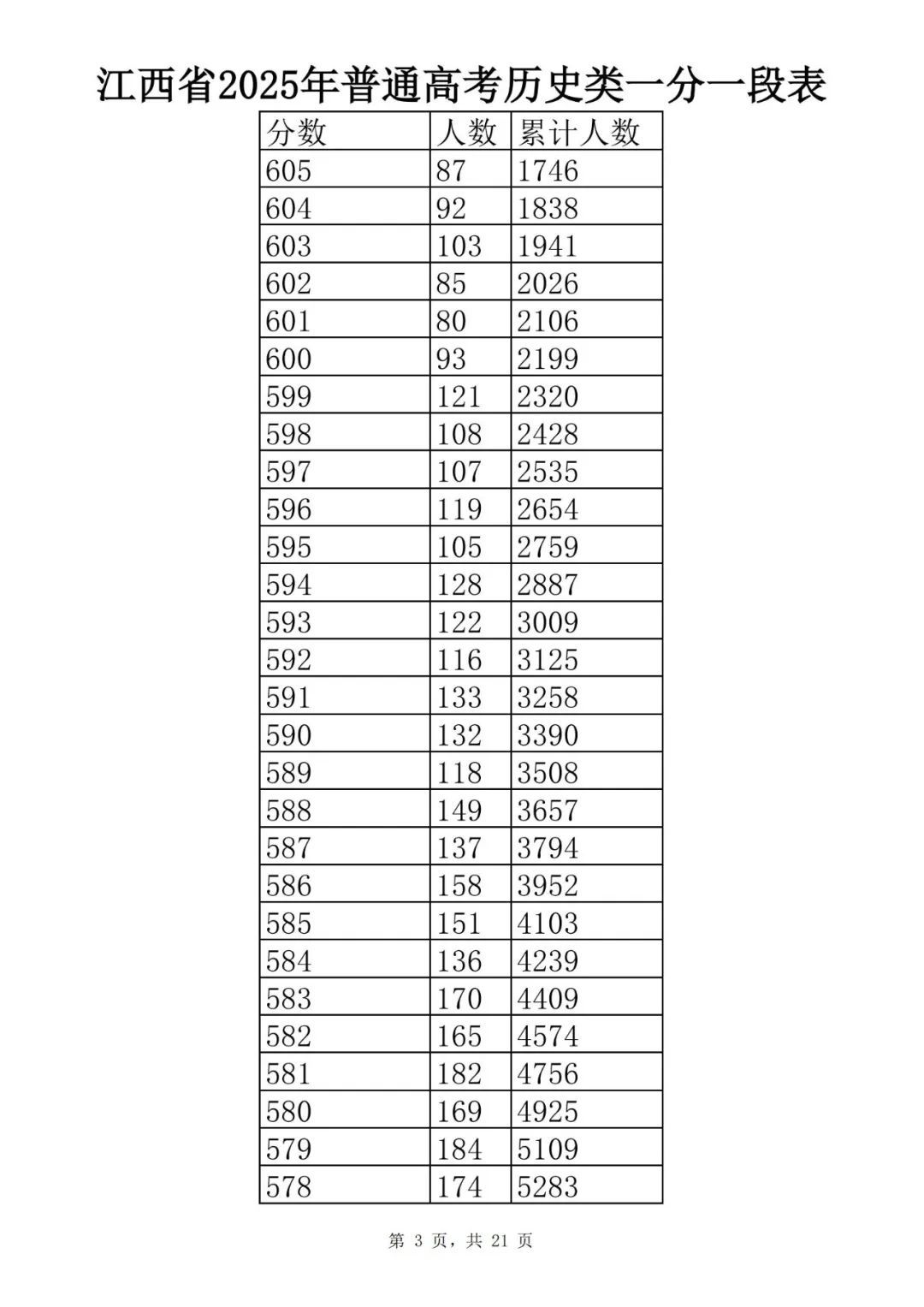 江西省2025年普通高考历史类一分一段表

| 分数 | 人数 | 累计人数 |
|---|---|---|
| 605 | 87 | 1746 |
| 604 | 92 | 1838 |
| 603 | 103 | 1941 |
| 602 | 85 | 2026 |
| 601 | 80 | 2106 |
| 600 | 93 | 2199 |
| 599 | 121 | 2320 |
| 598 | 108 | 2428 |
| 597 | 107 | 2535 |
| 596 | 119 | 2654 |
| 595 | 105 | 2759 |
| 594 | 128 | 2887 |
| 593 | 122 | 3009 |
| 592 | 116 | 3125 |
| 591 | 133 | 3258 |
| 590 | 132 | 3390 |
| 589 | 118 | 3508 |
| 588 | 149 | 3657 |
| 587 | 137 | 3794 |
| 586 | 158 | 3952 |
| 585 | 151 | 4103 |
| 584 | 136 | 4239 |
| 583 | 170 | 4409 |
| 582 | 165 | 4574 |
| 581 | 182 | 4756 |
| 580 | 169 | 4925 |
| 579 | 184 | 5109 |
| 578 | 174 | 5283 |

第 3 页，共 21 页